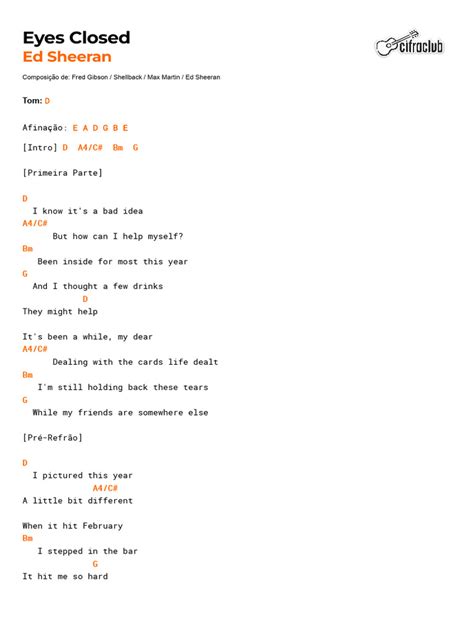 Eyes Closed
Ed Sheeran

cifraclub

Composição de: Fred Gibson / Shellback / Max Martin / Ed Sheeran

Tom: D

Afinação: E A D G B E

[Intro] D A4/C# Bm G

[Primeira Parte]

D
I know it's a bad idea
A4/C#
But how can I help myself?
Bm
Been inside for most this year
G
And I thought a few drinks
D
They might help

It's been a while, my dear
A4/C#
Dealing with the cards life dealt
Bm
I'm still holding back these tears
G
While my friends are somewhere else

[Pré-Refrão]

D
I pictured this year
A4/C#
A little bit different

When it hit February
Bm
I stepped in the bar
G
It hit me so hard